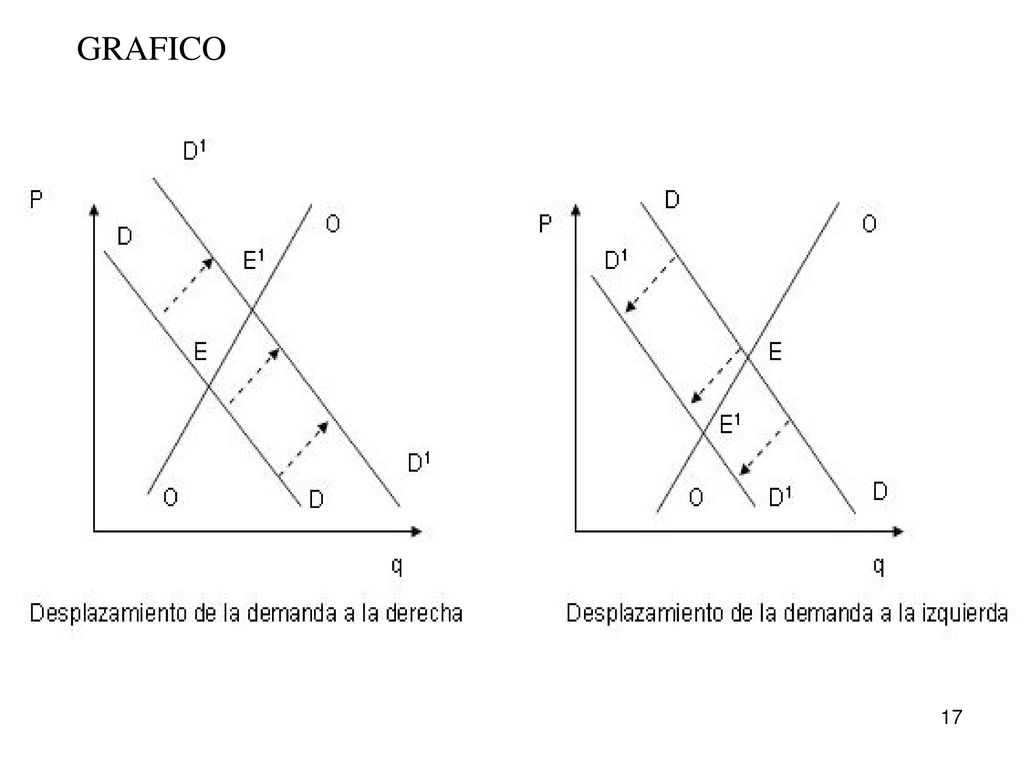 GRAFICO

$D^1$
P
D
O
$E^1$
E
$D^1$
O
D
q
Desplazamiento de la demanda a la derecha

D
P
O
$D^1$
E
$E^1$
O
$D^1$
D
q
Desplazamiento de la demanda a la izquierda

17